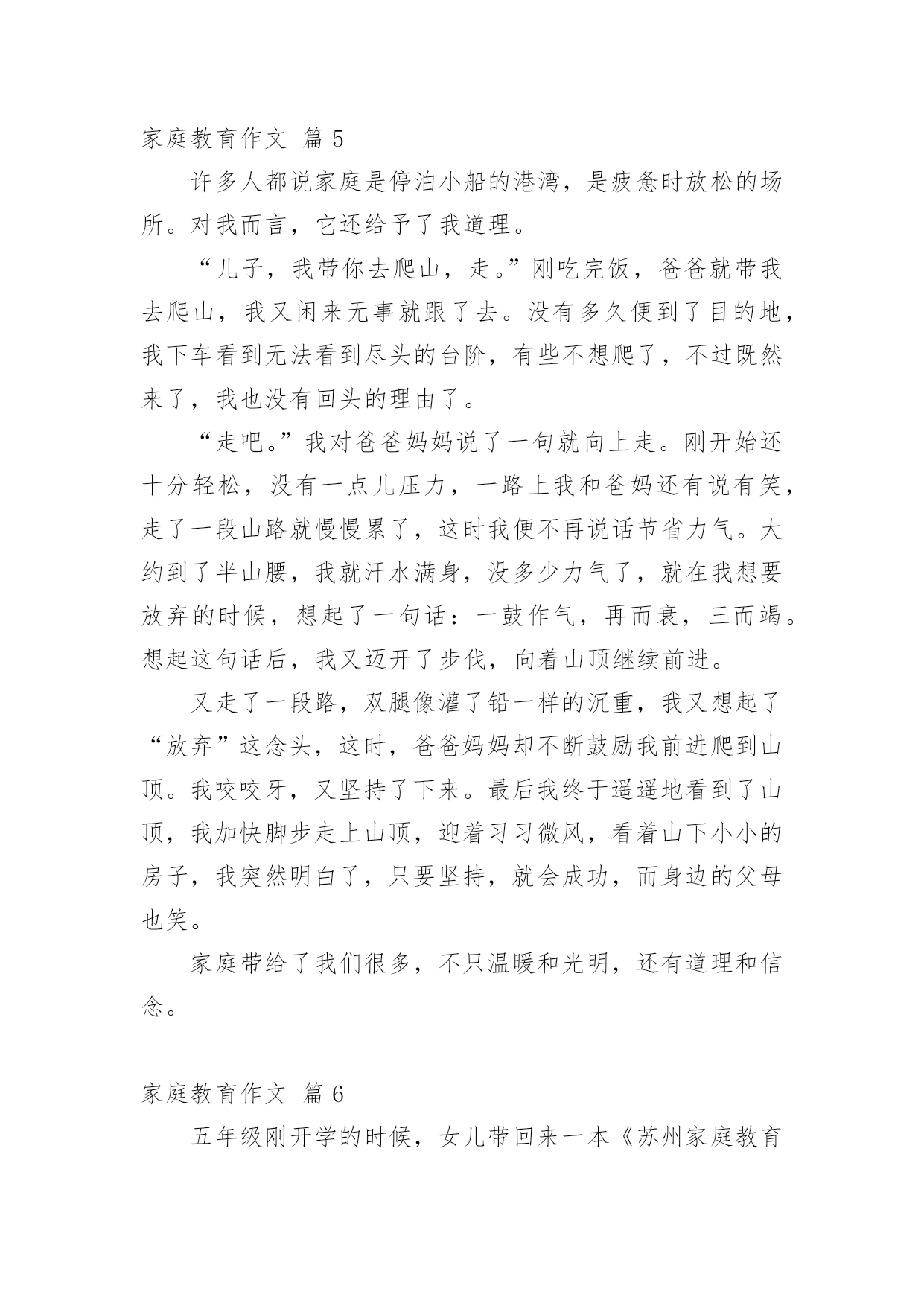 家庭教育作文 篇 5

许多人都说家庭是停泊小船的港湾，是疲惫时放松的场所。对我而言，它还给予了我道理。

“儿子，我带你去爬山，走。”刚吃完饭，爸爸就带我去爬山，我又闲来无事就跟了去。没有多久便到了目的地，我下车看到无法看到尽头的台阶，有些不想爬了，不过既然来了，我也没有回头的理由了。

“走吧。”我对爸爸妈妈说了一句就向上走。刚开始还十分轻松，没有一点儿压力，一路上我和爸妈还有说有笑，走了一段山路就慢慢累了，这时我便不再说话节省力气。大约到了半山腰，我就汗水满身，没多少力气了，就在我想要放弃的时候，想起了一句话：一鼓作气，再而衰，三而竭。想起这句话后，我又迈开了步伐，向着山顶继续前进。

又走了一段路，双腿像灌了铅一样的沉重，我又想起了“放弃”这念头，这时，爸爸妈妈却不断鼓励我前进爬到山顶。我咬咬牙，又坚持了下来。最后我终于遥遥地看到了山顶，我加快脚步走上山顶，迎着习习微风，看着山下小小的房子，我突然明白了，只要坚持，就会成功，而身边的父母也笑。

家庭带给了我们很多，不只温暖和光明，还有道理和信念。

家庭教育作文 篇 6

五年级刚开学的时候，女儿带回来一本《苏州家庭教育